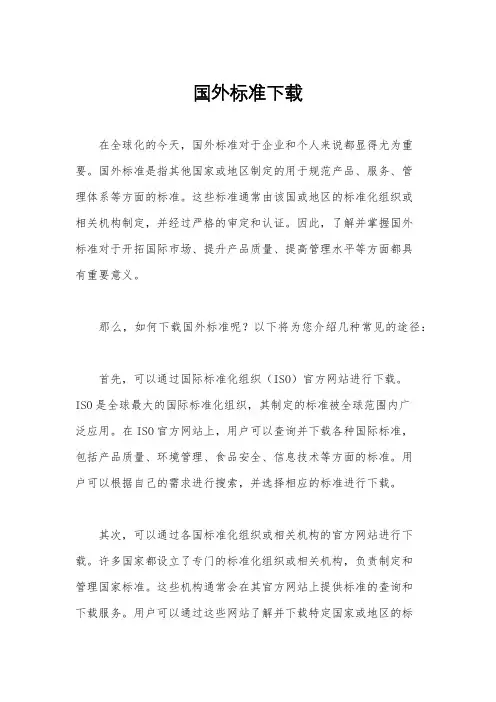 国外标准下载

在全球化的今天，国外标准对于企业和个人来说都显得尤为重要。国外标准是指其他国家或地区制定的用于规范产品、服务、管理体系等方面的标准。这些标准通常由该国或地区的标准化组织或相关机构制定，并经过严格的审定和认证。因此，了解并掌握国外标准对于开拓国际市场、提升产品质量、提高管理水平等方面都具有重要意义。

那么，如何下载国外标准呢？以下将为您介绍几种常见的途径：

首先，可以通过国际标准化组织（ISO）官方网站进行下载。ISO是全球最大的国际标准化组织，其制定的标准被全球范围内广泛应用。在ISO官方网站上，用户可以查询并下载各种国际标准，包括产品质量、环境管理、食品安全、信息技术等方面的标准。用户可以根据自己的需求进行搜索，并选择相应的标准进行下载。

其次，可以通过各国标准化组织或相关机构的官方网站进行下载。许多国家都设立了专门的标准化组织或相关机构，负责制定和管理国家标准。这些机构通常会在其官方网站上提供标准的查询和下载服务。用户可以通过这些网站了解并下载特定国家或地区的标